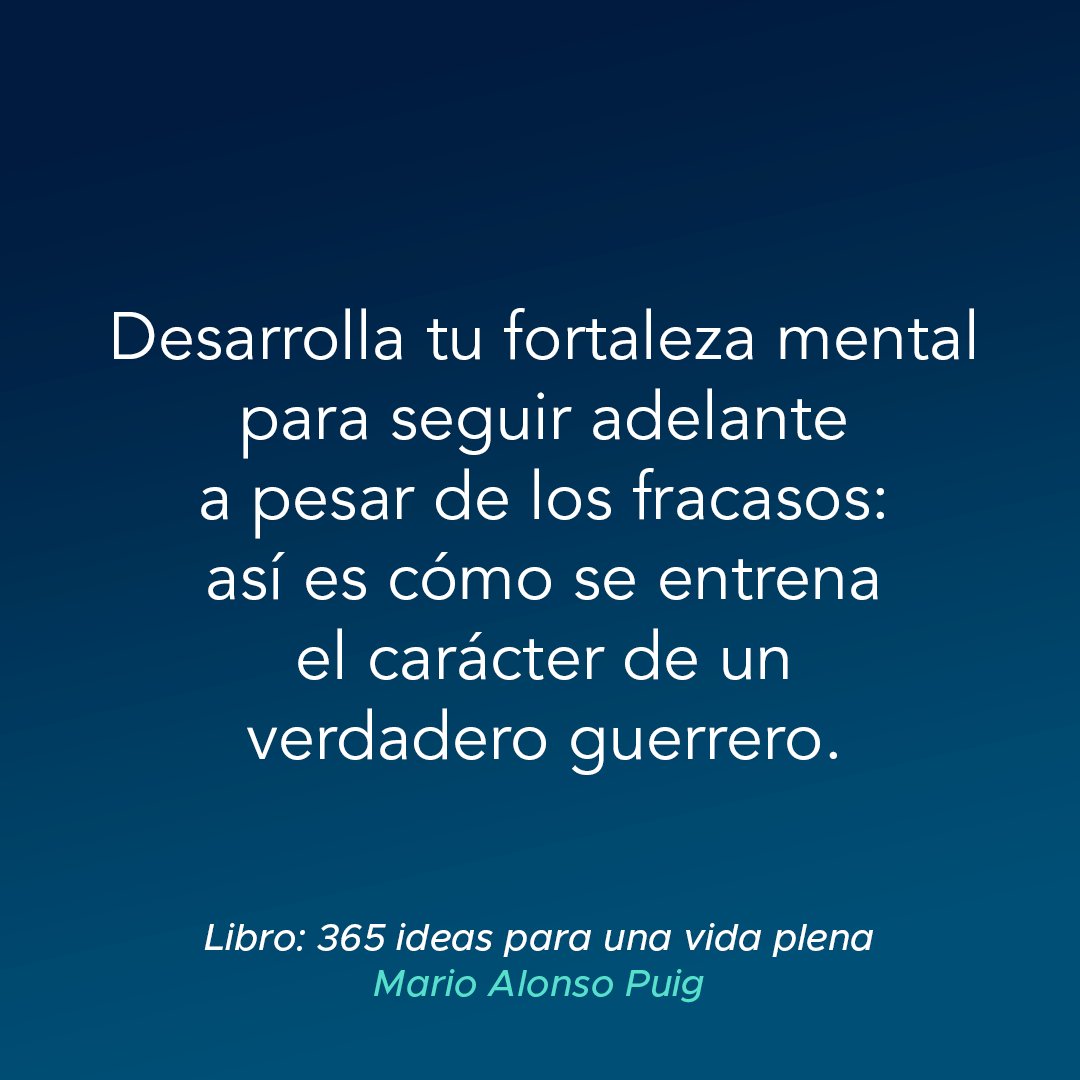 Desarrolla tu fortaleza mental para seguir adelante a pesar de los fracasos: así es cómo se entrena el carácter de un verdadero guerrero.

Libro: 365 ideas para una vida plena
Mario Alonso Puig